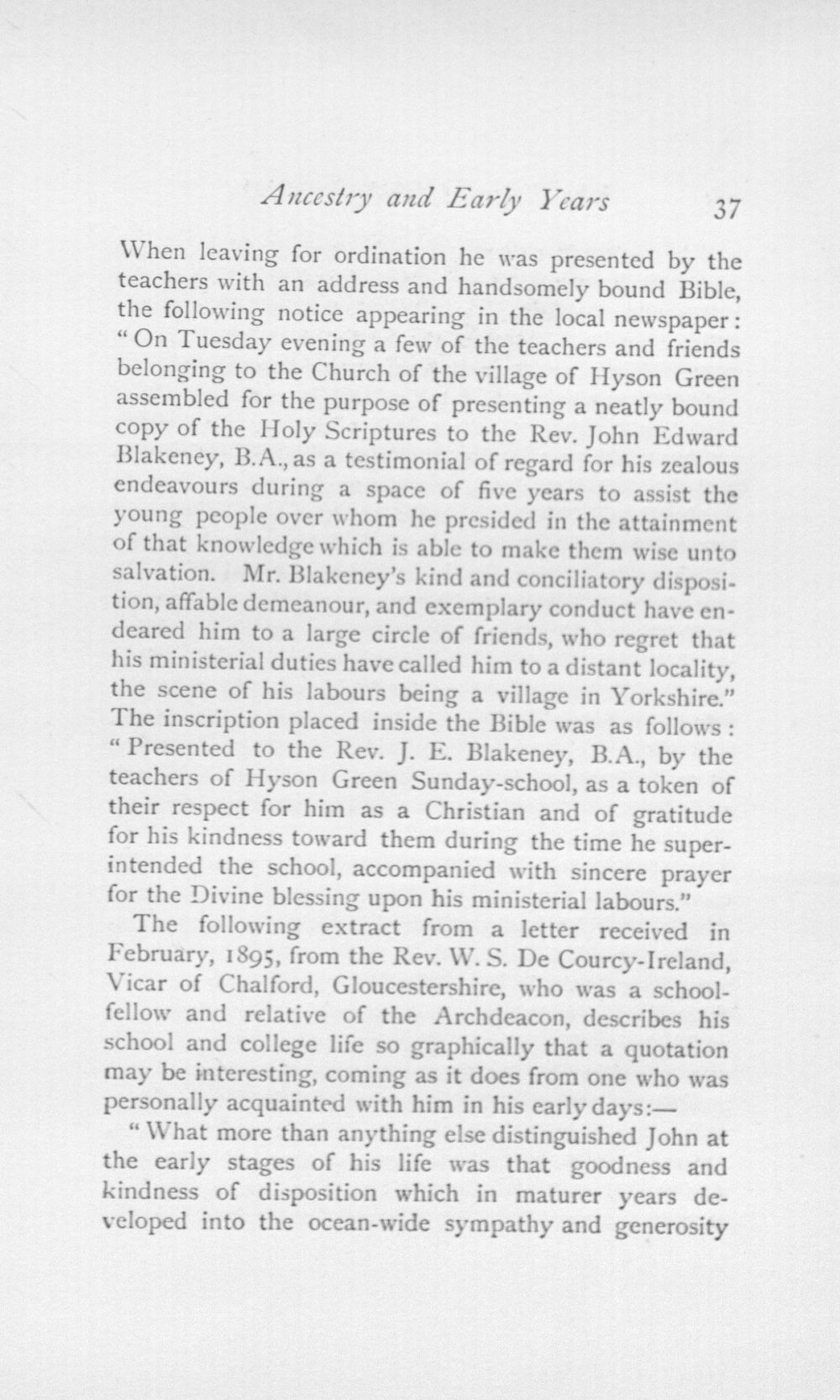 Ancestry and Early Years 37

When leaving for ordination he was presented by the teachers with an address and handsomely bound Bible, the following notice appearing in the local newspaper: "On Tuesday evening a few of the teachers and friends belonging to the Church of the village of Hyson Green assembled for the purpose of presenting a neatly bound copy of the Holy Scriptures to the Rev. John Edward Blakeney, B.A., as a testimonial of regard for his zealous endeavours during a space of five years to assist the young people over whom he presided in the attainment of that knowledge which is able to make them wise unto salvation. Mr. Blakeney's kind and conciliatory disposition, affable demeanour, and exemplary conduct have endeared him to a large circle of friends, who regret that his ministerial duties have called him to a distant locality, the scene of his labours being a village in Yorkshire." The inscription placed inside the Bible was as follows: "Presented to the Rev. J. E. Blakeney, B.A., by the teachers of Hyson Green Sunday-school, as a token of their respect for him as a Christian and of gratitude for his kindness toward them during the time he superintended the school, accompanied with sincere prayer for the Divine blessing upon his ministerial labours."

The following extract from a letter received in February, 1895, from the Rev. W. S. De Courcy-Ireland, Vicar of Chalford, Gloucestershire, who was a schoolfellow and relative of the Archdeacon, describes his school and college life so graphically that a quotation may be interesting, coming as it does from one who was personally acquainted with him in his early days:—

"What more than anything else distinguished John at the early stages of his life was that goodness and kindness of disposition which in maturer years developed into the ocean-wide sympathy and generosity